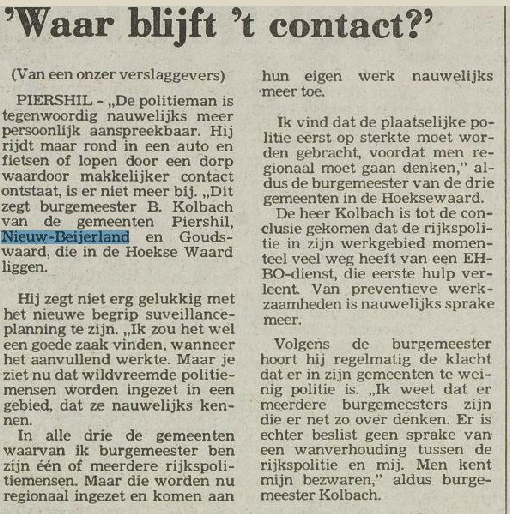 'Waar blijft 't contact?'

(Van een onzer verslaggevers)

PIERSHIL - „De politieman is tegenwoordig nauwelijks meer persoonlijk aanspreekbaar. Hij rijdt maar rond in een auto en fietsen of lopen door een dorp waardoor makkelijker contact ontstaat, is er niet meer bij. „Dit zegt burgemeester B. Kolbach van de gemeenten Piershil, Nieuw-Beijerland en Goudswaard, die in de Hoekse Waard liggen.

Hij zegt niet erg gelukkig met het nieuwe begrip suveillanceplanning te zijn. „Ik zou het wel een goede zaak vinden, wanneer het aanvullend werkte. Maar je ziet nu dat wildvreemde politiemensen worden ingezet in een gebied, dat ze nauwelijks kennen.

In alle drie de gemeenten waarvan ik burgemeester ben zijn één of meerdere rijkspolitiemensen. Maar die worden nu regionaal ingezet en komen aan hun eigen werk nauwelijks meer toe.

Ik vind dat de plaatselijke politie eerst op sterkte moet worden gebracht, voordat men regionaal moet gaan denken," aldus de burgemeester van de drie gemeenten in de Hoeksewaard.

De heer Kolbach is tot de conclusie gekomen dat de rijkspolitie in zijn werkgebied momenteel veel weg heeft van een EHBO-dienst, die eerste hulp verleent. Van preventieve werkzaamheden is nauwelijks sprake meer.

Volgens de burgemeester hoort hij regelmatig de klacht dat er in zijn gemeenten te weinig politie is. „Ik weet dat er meerdere burgemeesters zijn die er net zo over denken. Er is echter beslist geen sprake van een wanverhouding tussen de rijkspolitie en mij. Men kent mijn bezwaren," aldus burgemeester Kolbach.